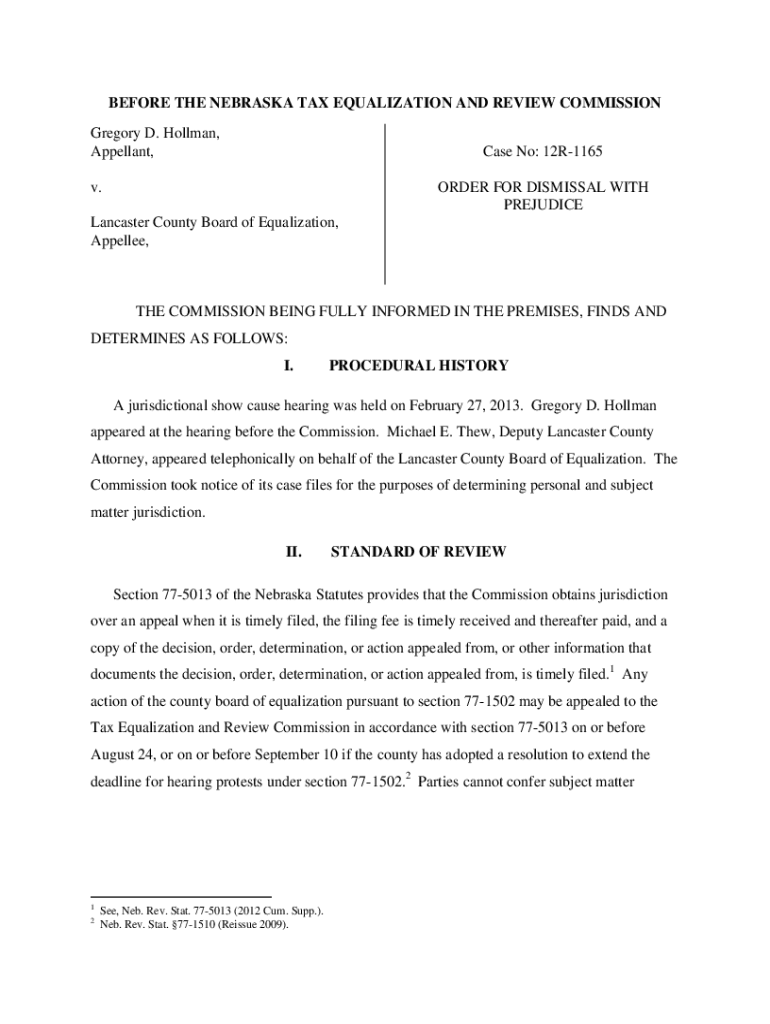 BEFORE THE NEBRASKA TAX EQUALIZATION AND REVIEW COMMISSION

Gregory D. Hollman,
Appellant,

v.

Lancaster County Board of Equalization,
Appellee,

Case No: 12R-1165

ORDER FOR DISMISSAL WITH PREJUDICE

THE COMMISSION BEING FULLY INFORMED IN THE PREMISES, FINDS AND DETERMINES AS FOLLOWS:

I. PROCEDURAL HISTORY

A jurisdictional show cause hearing was held on February 27, 2013. Gregory D. Hollman appeared at the hearing before the Commission. Michael E. Thew, Deputy Lancaster County Attorney, appeared telephonically on behalf of the Lancaster County Board of Equalization. The Commission took notice of its case files for the purposes of determining personal and subject matter jurisdiction.

II. STANDARD OF REVIEW

Section 77-5013 of the Nebraska Statutes provides that the Commission obtains jurisdiction over an appeal when it is timely filed, the filing fee is timely received and thereafter paid, and a copy of the decision, order, determination, or action appealed from, or other information that documents the decision, order, determination, or action appealed from, is timely filed.$^1$ Any action of the county board of equalization pursuant to section 77-1502 may be appealed to the Tax Equalization and Review Commission in accordance with section 77-5013 on or before August 24, or on or before September 10 if the county has adopted a resolution to extend the deadline for hearing protests under section 77-1502.$^2$ Parties cannot confer subject matter

$^1$ See, Neb. Rev. Stat. 77-5013 (2012 Cum. Supp.).
$^2$ Neb. Rev. Stat. §77-1510 (Reissue 2009).